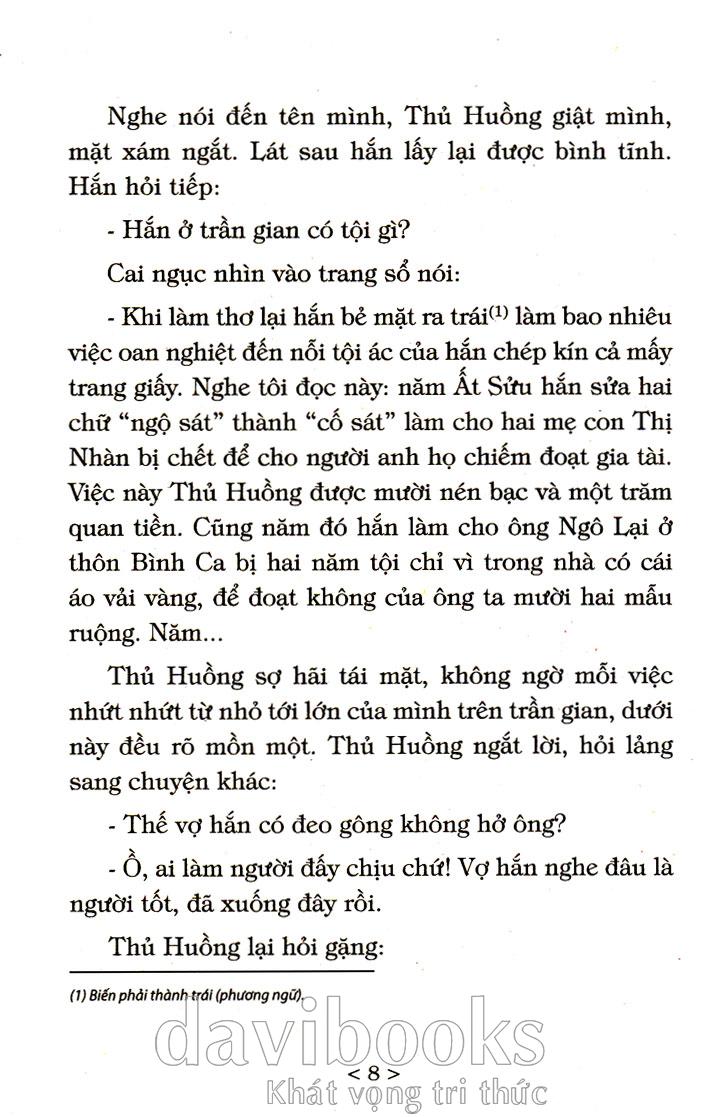 Nghe nói đến tên mình, Thủ Huồng giật mình, mặt xám ngắt. Lát sau hắn lấy lại được bình tĩnh. Hắn hỏi tiếp:

- Hắn ở trần gian có tội gì?

Cai ngục nhìn vào trang sổ nói:

- Khi làm thơ lại hắn bẻ mặt ra trái$^{(1)}$ làm bao nhiêu việc oan nghiệt đến nỗi tội ác của hắn chép kín cả mấy trang giấy. Nghe tôi đọc này: năm Ất Sửu hắn sửa hai chữ "ngộ sát" thành "cố sát" làm cho hai mẹ con Thị Nhàn bị chết để cho người anh họ chiếm đoạt gia tài. Việc này Thủ Huồng được mười nén bạc và một trăm quan tiền. Cũng năm đó hắn làm cho ông Ngô Lại ở thôn Bình Ca bị hai năm tội chỉ vì trong nhà có cái áo vải vàng, để đoạt không của ông ta mười hai mẫu ruộng. Năm...

Thủ Huồng sợ hãi tái mặt, không ngờ mỗi việc nhứt nhứt từ nhỏ tới lớn của mình trên trần gian, dưới này đều rõ mồn một. Thủ Huồng ngắt lời, hỏi lảng sang chuyện khác:

- Thế vợ hắn có đeo gông không hở ông?

- Ồ, ai làm người đấy chịu chứ! Vợ hắn nghe đâu là người tốt, đã xuống đây rồi.

Thủ Huồng lại hỏi gặng:

(1) Biến phải thành trái (phương ngữ).

davibooks

< 8 >

Khát vọng tri thức